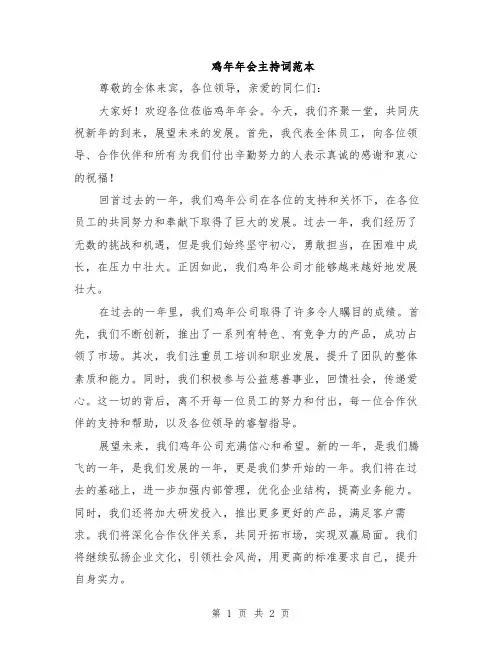 鸡年年会主持词范本

尊敬的全体来宾，各位领导，亲爱的同仁们：

大家好！欢迎各位莅临鸡年年会。今天，我们齐聚一堂，共同庆祝新年的到来，展望未来的发展。首先，我代表全体员工，向各位领导、合作伙伴和所有为我们付出辛勤努力的人表示真诚的感谢和衷心的祝福！

回首过去的一年，我们鸡年公司在各位的支持和关怀下，在各位员工的共同努力和奉献下取得了巨大的发展。过去一年，我们经历了无数的挑战和机遇，但是我们始终坚守初心，勇敢担当，在困难中成长，在压力中壮大。正因如此，我们鸡年公司才能够越来越好地发展壮大。

在过去的一年里，我们鸡年公司取得了许多令人瞩目的成绩。首先，我们不断创新，推出了一系列有特色、有竞争力的产品，成功占领了市场。其次，我们注重员工培训和职业发展，提升了团队的整体素质和能力。同时，我们积极参与公益慈善事业，回馈社会，传递爱心。这一切的背后，离不开每一位员工的努力和付出，每一位合作伙伴的支持和帮助，以及各位领导的睿智指导。

展望未来，我们鸡年公司充满信心和希望。新的一年，是我们腾飞的一年，是我们发展的一年，更是我们梦开始的一年。我们将在过去的基础上，进一步加强内部管理，优化企业结构，提高业务能力。同时，我们还将加大研发投入，推出更多更好的产品，满足客户需求。我们将深化合作伙伴关系，共同开拓市场，实现双赢局面。我们将继续弘扬企业文化，引领社会风尚，用更高的标准要求自己，提升自身实力。

第 1 页 共 2 页